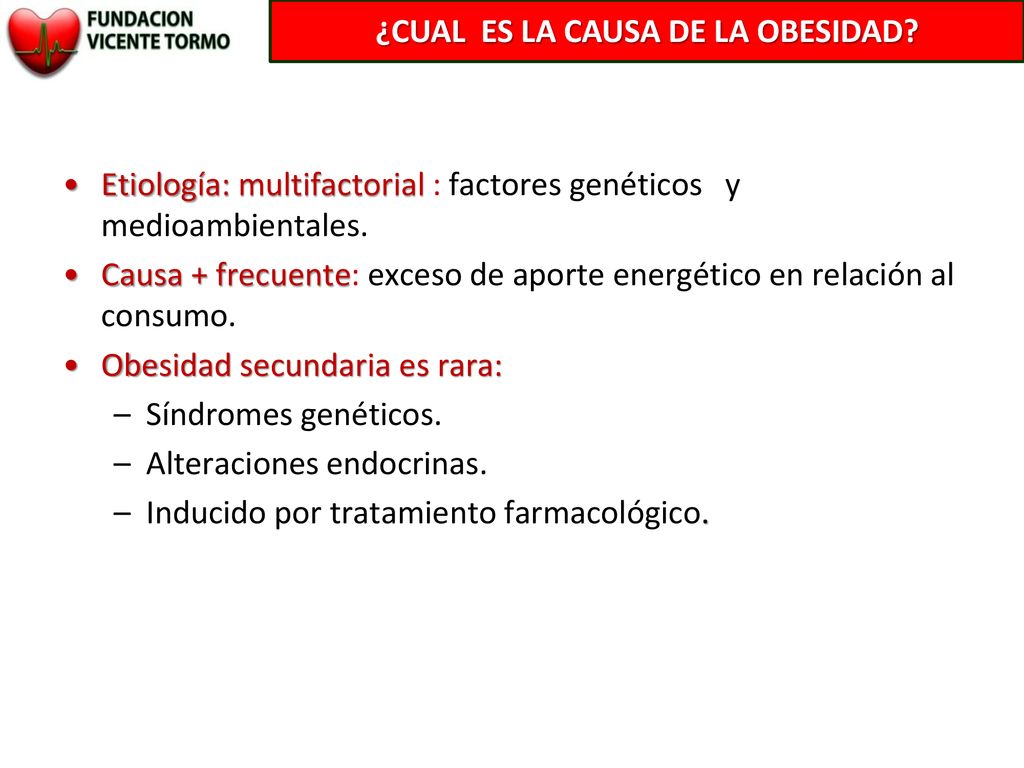 FUNDACION VICENTE TORMO

¿CUAL ES LA CAUSA DE LA OBESIDAD?

• Etiología: multifactorial : factores genéticos y medioambientales.
• Causa + frecuente: exceso de aporte energético en relación al consumo.
• Obesidad secundaria es rara:
– Síndromes genéticos.
– Alteraciones endocrinas.
– Inducido por tratamiento farmacológico.